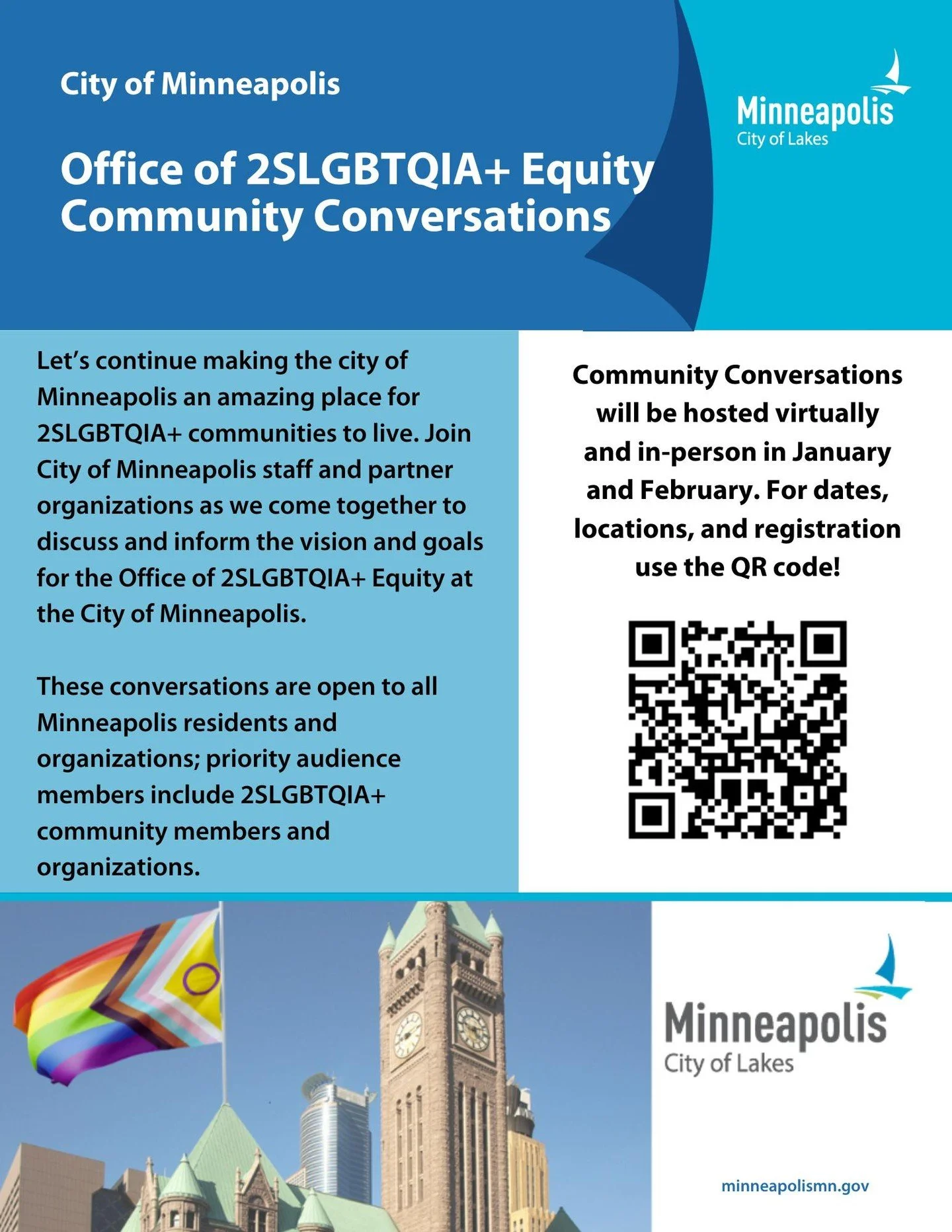 City of Minneapolis

Office of 2SLGBTQIA+ Equity Community Conversations

Minneapolis
City of Lakes

Let's continue making the city of Minneapolis an amazing place for 2SLGBTQIA+ communities to live. Join City of Minneapolis staff and partner organizations as we come together to discuss and inform the vision and goals for the Office of 2SLGBTQIA+ Equity at the City of Minneapolis.

These conversations are open to all Minneapolis residents and organizations; priority audience members include 2SLGBTQIA+ community members and organizations.

Community Conversations will be hosted virtually and in-person in January and February. For dates, locations, and registration use the QR code!

Minneapolis
City of Lakes

minneapolismn.gov